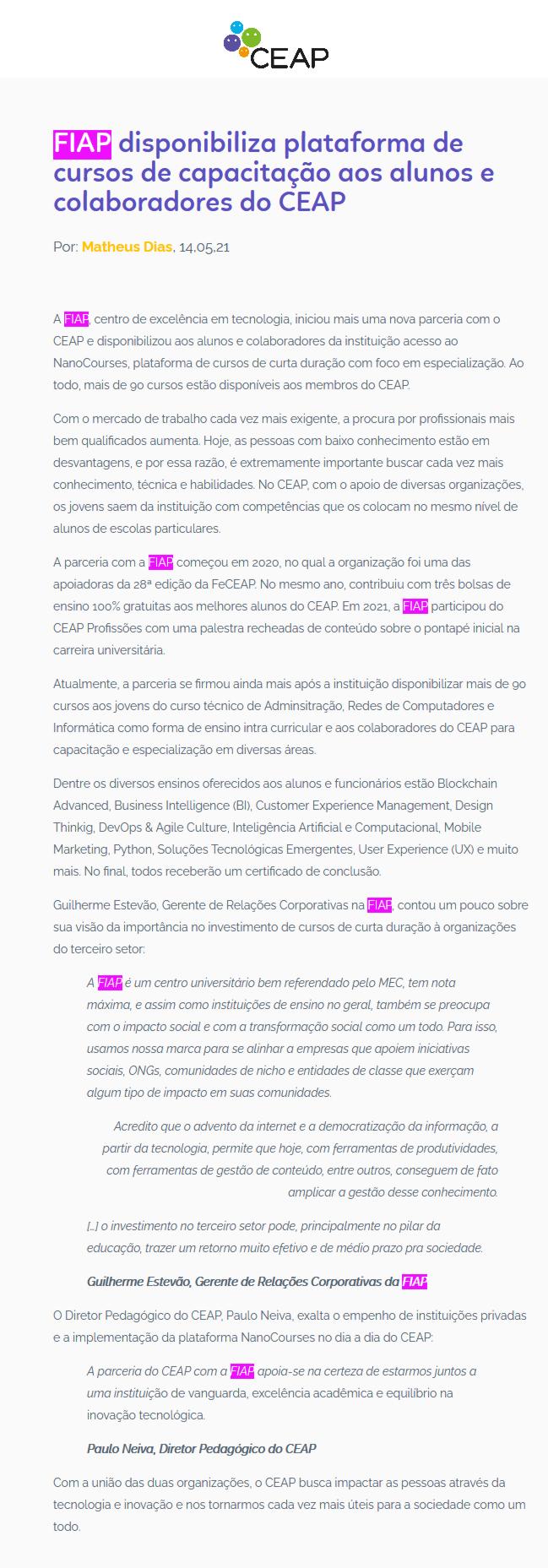 CEAP

FIAP disponibiliza plataforma de cursos de capacitação aos alunos e colaboradores do CEAP

Por: Matheus Dias, 14.05.21

A FIAP, centro de excelência em tecnologia, iniciou mais uma nova parceria com o CEAP e disponibilizou aos alunos e colaboradores da instituição acesso ao NanoCourses, plataforma de cursos de curta duração com foco em especialização. Ao todo, mais de 90 cursos estão disponíveis aos membros do CEAP.

Com o mercado de trabalho cada vez mais exigente, a procura por profissionais mais bem qualificados aumenta. Hoje, as pessoas com baixo conhecimento estão em desvantagens, e por essa razão, é extremamente importante buscar cada vez mais conhecimento, técnica e habilidades. No CEAP, com o apoio de diversas organizações, os jovens saem da instituição com competências que os colocam no mesmo nível de alunos de escolas particulares.

A parceria com a FIAP começou em 2020, no qual a organização foi uma das apoiadoras da 28ª edição da FeCEAP. No mesmo ano, contribuiu com três bolsas de ensino 100% gratuitas aos melhores alunos do CEAP. Em 2021, a FIAP participou do CEAP Profissões com uma palestra recheadas de conteúdo sobre o pontapé inicial na carreira universitária.

Atualmente, a parceria se firmou ainda mais após a instituição disponibilizar mais de 90 cursos aos jovens do curso técnico de Adminsitração, Redes de Computadores e Informática como forma de ensino intra curricular e aos colaboradores do CEAP para capacitação e especialização em diversas áreas.

Dentre os diversos ensinos oferecidos aos alunos e funcionários estão Blockchain Advanced, Business Intelligence (BI), Customer Experience Management, Design Thinkig, DevOps & Agile Culture, Inteligência Artificial e Computacional, Mobile Marketing, Python, Soluções Tecnológicas Emergentes, User Experience (UX) e muito mais. No final, todos receberão um certificado de conclusão.

Guilherme Estevão, Gerente de Relações Corporativas na FIAP, contou um pouco sobre sua visão da importância no investimento de cursos de curta duração à organizações do terceiro setor:

A FIAP é um centro universitário bem referendado pelo MEC, tem nota máxima, e assim como instituições de ensino no geral, também se preocupa com o impacto social e com a transformação social como um todo. Para isso, usamos nossa marca para se alinhar a empresas que apoiem iniciativas sociais, ONGs, comunidades de nicho e entidades de classe que exerçam algum tipo de impacto em suas comunidades.

Acredito que o advento da internet e a democratização da informação, a partir da tecnologia, permite que hoje, com ferramentas de produtividades, com ferramentas de gestão de conteúdo, entre outros, conseguem de fato amplicar a gestão desse conhecimento.

[...] o investimento no terceiro setor pode, principalmente no pilar da educação, trazer um retorno muito efetivo e de médio prazo pra sociedade.

Guilherme Estevão, Gerente de Relações Corporativas da FIAP

O Diretor Pedagógico do CEAP, Paulo Neiva, exalta o empenho de instituições privadas e a implementação da plataforma NanoCourses no dia a dia do CEAP:

A parceria do CEAP com a FIAP apoia-se na certeza de estarmos juntos a uma instituição de vanguarda, excelência acadêmica e equilíbrio na inovação tecnológica.

Paulo Neiva, Diretor Pedagógico do CEAP

Com a união das duas organizações, o CEAP busca impactar as pessoas através da tecnologia e inovação e nos tornarmos cada vez mais úteis para a sociedade como um todo.